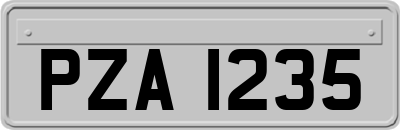 PZA 1235